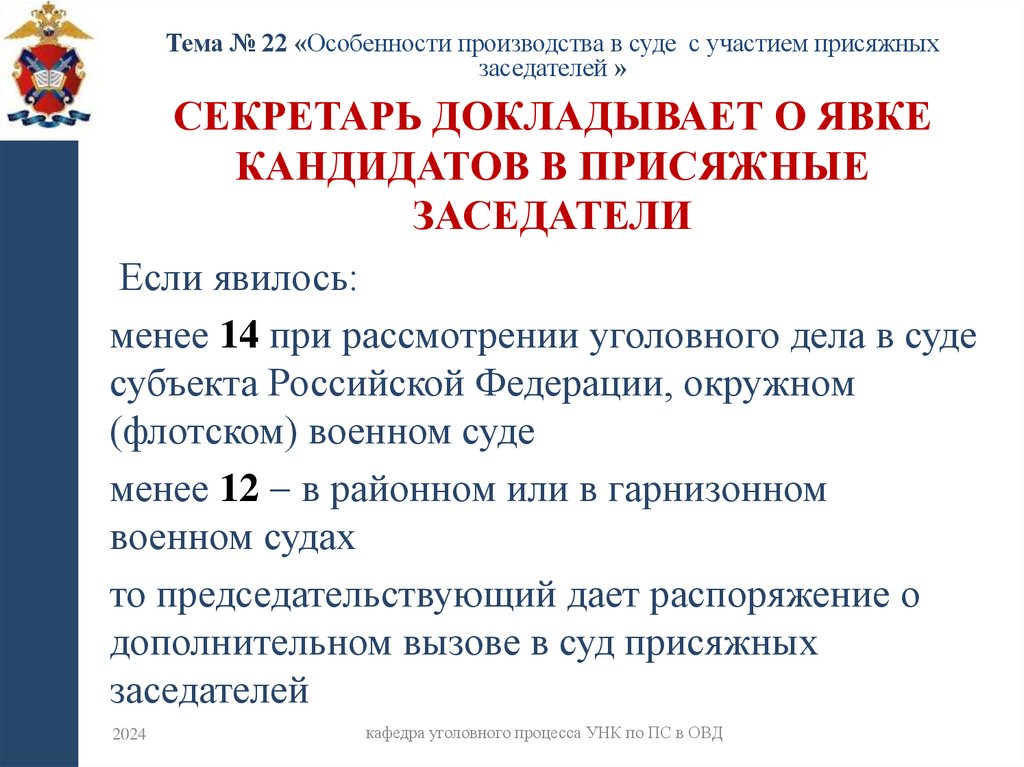 Тема № 22 «Особенности производства в суде с участием присяжных заседателей »

СЕКРЕТАРЬ ДОКЛАДЫВАЕТ О ЯВКЕ КАНДИДАТОВ В ПРИСЯЖНЫЕ ЗАСЕДАТЕЛИ

Если явилось:

менее 14 при рассмотрении уголовного дела в суде субъекта Российской Федерации, окружном (флотском) военном суде

менее 12 – в районном или в гарнизонном военном судах

то председательствующий дает распоряжение о дополнительном вызове в суд присяжных заседателей

2024

кафедра уголовного процесса УНК по ПС в ОВД